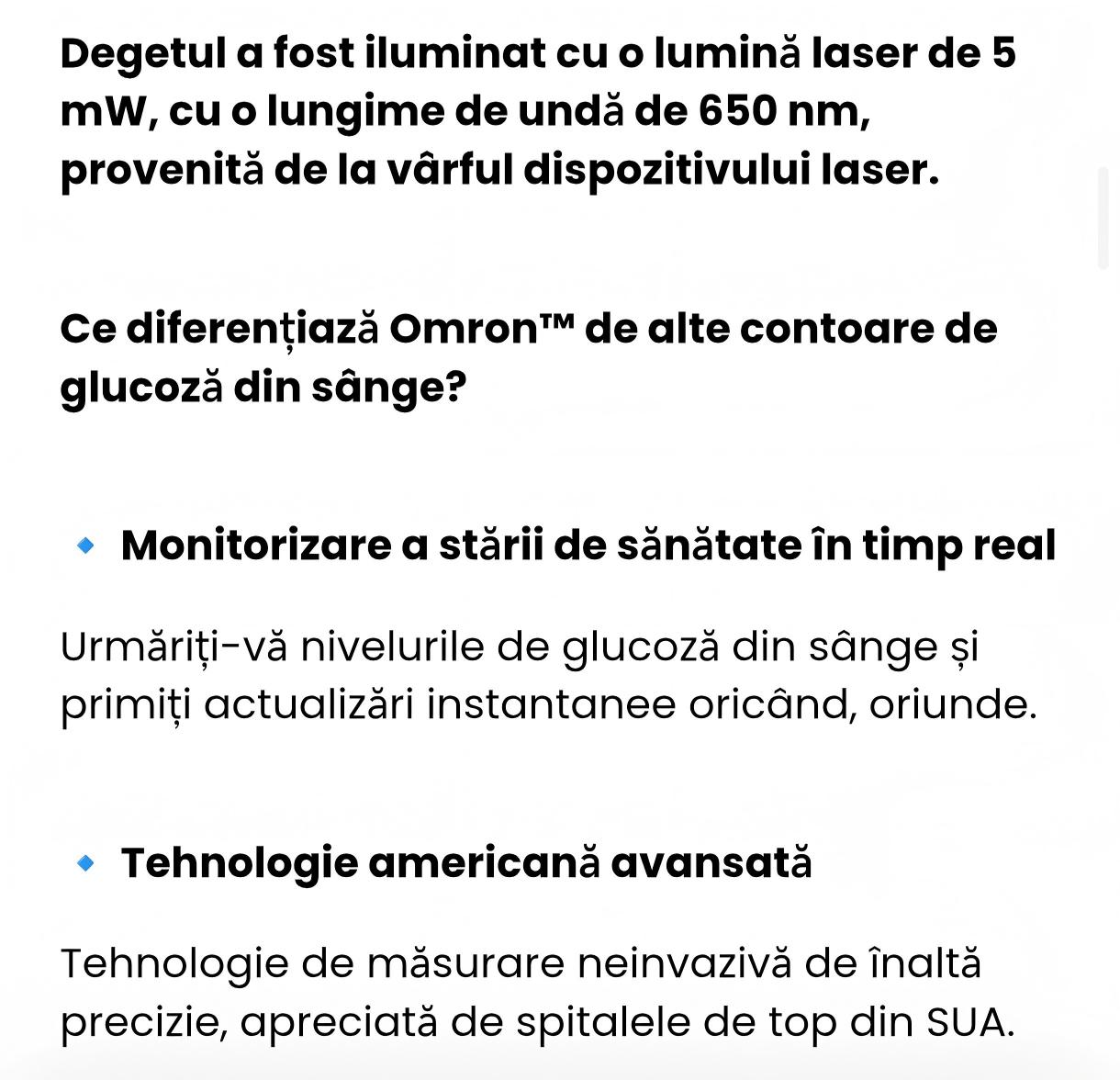 Degetul a fost iluminat cu o lumină laser de 5 mW, cu o lungime de undă de 650 nm, provenită de la vârful dispozitivului laser.

Ce diferențiază Omron™ de alte contoare de glucoză din sânge?

Monitorizare a stării de sănătate în timp real

Urmăriți-vă nivelurile de glucoză din sânge și primiți actualizări instantanee oricând, oriunde.

Tehnologie americană avansată

Tehnologie de măsurare neinvazivă de înaltă precizie, apreciată de spitalele de top din SUA.